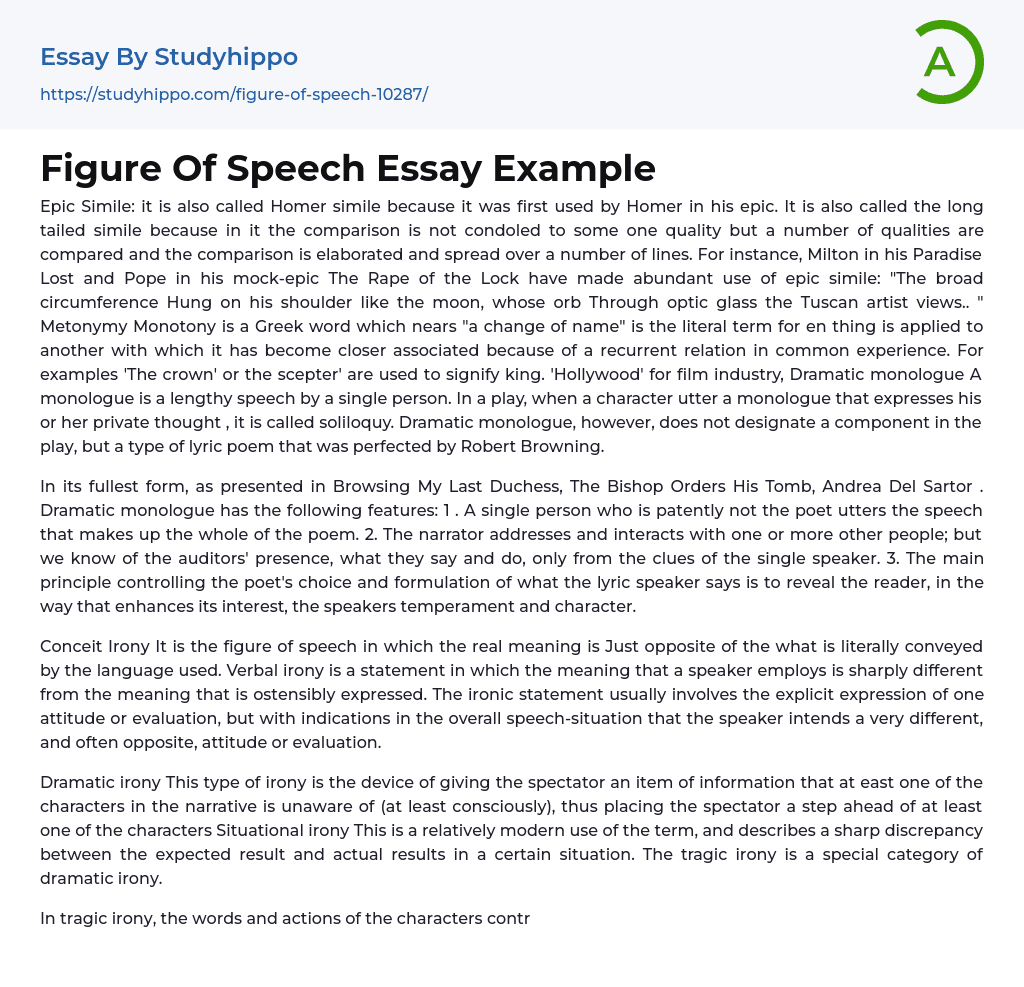 Essay By Studyhippo

https://studyhippo.com/figure-of-speech-10287/

A

Figure Of Speech Essay Example

Epic Simile: it is also called Homer simile because it was first used by Homer in his epic. It is also called the long tailed simile because in it the comparison is not condoled to some one quality but a number of qualities are compared and the comparison is elaborated and spread over a number of lines. For instance, Milton in his Paradise Lost and Pope in his mock-epic The Rape of the Lock have made abundant use of epic simile: "The broad circumference Hung on his shoulder like the moon, whose orb Through optic glass the Tuscan artist views.. " Metonymy Monotony is a Greek word which nears "a change of name" is the literal term for en thing is applied to another with which it has become closer associated because of a recurrent relation in common experience. For examples 'The crown' or the scepter' are used to signify king. 'Hollywood' for film industry, Dramatic monologue A monologue is a lengthy speech by a single person. In a play, when a character utter a monologue that expresses his or her private thought , it is called soliloquy. Dramatic monologue, however, does not designate a component in the play, but a type of lyric poem that was perfected by Robert Browning.

In its fullest form, as presented in Browsing My Last Duchess, The Bishop Orders His Tomb, Andrea Del Sartor . Dramatic monologue has the following features: 1 . A single person who is patently not the poet utters the speech that makes up the whole of the poem. 2. The narrator addresses and interacts with one or more other people; but we know of the auditors' presence, what they say and do, only from the clues of the single speaker. 3. The main principle controlling the poet's choice and formulation of what the lyric speaker says is to reveal the reader, in the way that enhances its interest, the speakers temperament and character.

Conceit Irony It is the figure of speech in which the real meaning is Just opposite of the what is literally conveyed by the language used. Verbal irony is a statement in which the meaning that a speaker employs is sharply different from the meaning that is ostensibly expressed. The ironic statement usually involves the explicit expression of one attitude or evaluation, but with indications in the overall speech-situation that the speaker intends a very different, and often opposite, attitude or evaluation.

Dramatic irony This type of irony is the device of giving the spectator an item of information that at east one of the characters in the narrative is unaware of (at least consciously), thus placing the spectator a step ahead of at least one of the characters Situational irony This is a relatively modern use of the term, and describes a sharp discrepancy between the expected result and actual results in a certain situation. The tragic irony is a special category of dramatic irony.

In tragic irony, the words and actions of the characters contr